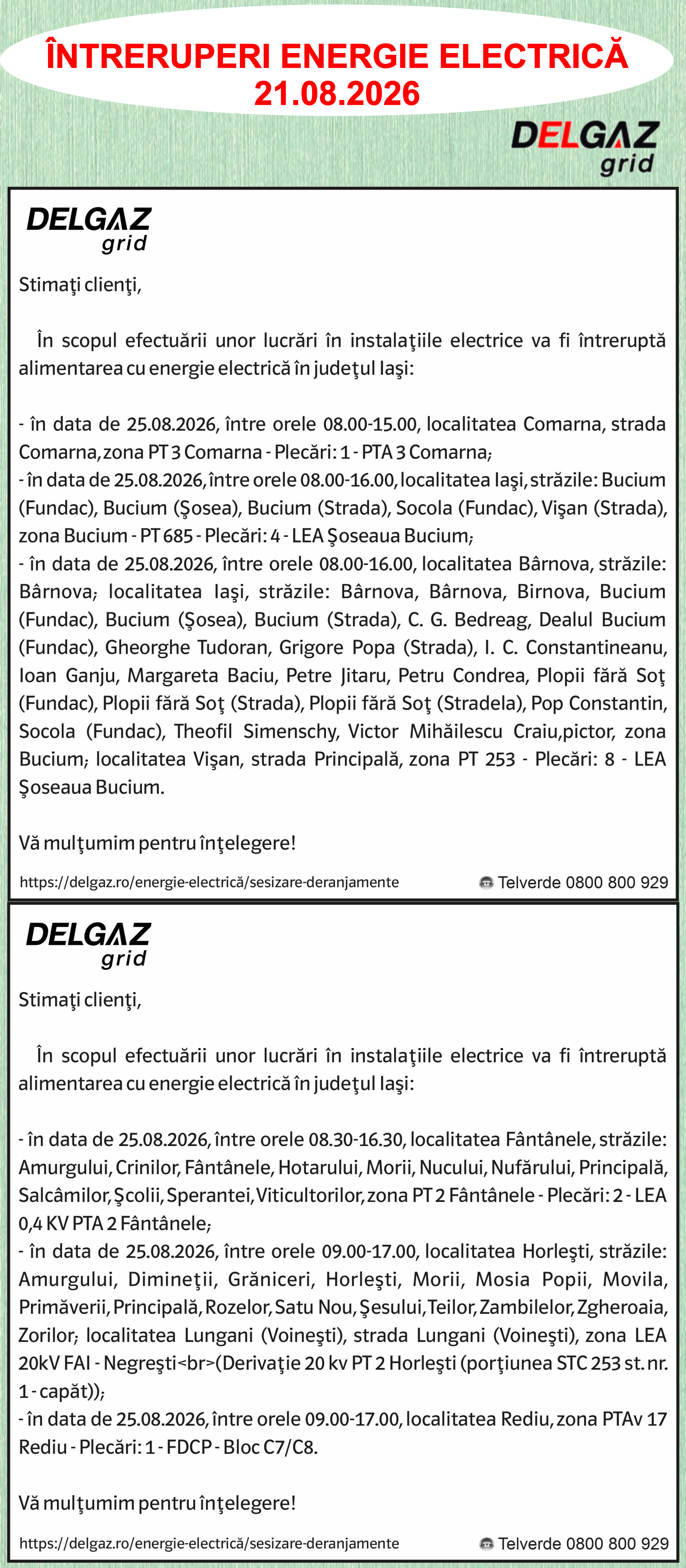 ÎNTRERUPERI ENERGIE ELECTRICĂ
21.08.2026

DELGAZ grid

DELGAZ grid

Stimaţi clienţi,

În scopul efectuării unor lucrări în instalaţiile electrice va fi întreruptă alimentarea cu energie electrică în judeţul Iaşi:

- în data de 25.08.2026, între orele 08.00-15.00, localitatea Comarna, strada Comarna, zona PT 3 Comarna - Plecări: 1 - PTA 3 Comarna;
- în data de 25.08.2026, între orele 08.00-16.00, localitatea Iaşi, străzile: Bucium (Fundac), Bucium (Şosea), Bucium (Strada), Socola (Fundac), Vişan (Strada), zona Bucium - PT 685 - Plecări: 4 - LEA Şoseaua Bucium;
- în data de 25.08.2026, între orele 08.00-16.00, localitatea Bârnova, străzile: Bârnova; localitatea Iaşi, străzile: Bârnova, Bârnova, Birnova, Bucium (Fundac), Bucium (Şosea), Bucium (Strada), C. G. Bedreag, Dealul Bucium (Fundac), Gheorghe Tudoran, Grigore Popa (Strada), I. C. Constantineanu, Ioan Ganju, Margareta Baciu, Petre Jitaru, Petru Condrea, Plopii fără Soţ (Fundac), Plopii fără Soţ (Strada), Plopii fără Soţ (Stradela), Pop Constantin, Socola (Fundac), Theofil Simenschy, Victor Mihăilescu Craiu,pictor, zona Bucium; localitatea Vişan, strada Principală, zona PT 253 - Plecări: 8 - LEA Şoseaua Bucium.

Vă mulţumim pentru înţelegere!

https://delgaz.ro/energie-electrică/sesizare-deranjamente
Telverde 0800 800 929

DELGAZ grid

Stimaţi clienţi,

În scopul efectuării unor lucrări în instalaţiile electrice va fi întreruptă alimentarea cu energie electrică în judeţul Iaşi:

- în data de 25.08.2026, între orele 08.30-16.30, localitatea Fântânele, străzile: Amurgului, Crinilor, Fântânele, Hotarului, Morii, Nucului, Nufărului, Principală, Salcâmilor, Şcolii, Sperantei, Viticultorilor, zona PT 2 Fântânele - Plecări: 2 - LEA 0,4 KV PTA 2 Fântânele;
- în data de 25.08.2026, între orele 09.00-17.00, localitatea Horleşti, străzile: Amurgului, Dimineţii, Grăniceri, Horleşti, Morii, Mosia Popii, Movila, Primăverii, Principală, Rozelor, Satu Nou, Şesului, Teilor, Zambilelor, Zgheroaia, Zorilor; localitatea Lungani (Voineşti), strada Lungani (Voineşti), zona LEA 20kV FAI - Negreşti<br>(Derivaţie 20 kv PT 2 Horleşti (porţiunea STC 253 st. nr. 1 - capăt));
- în data de 25.08.2026, între orele 09.00-17.00, localitatea Rediu, zona PTAv 17 Rediu - Plecări: 1 - FDCP - Bloc C7/C8.

Vă mulţumim pentru înţelegere!

https://delgaz.ro/energie-electrică/sesizare-deranjamente
Telverde 0800 800 929